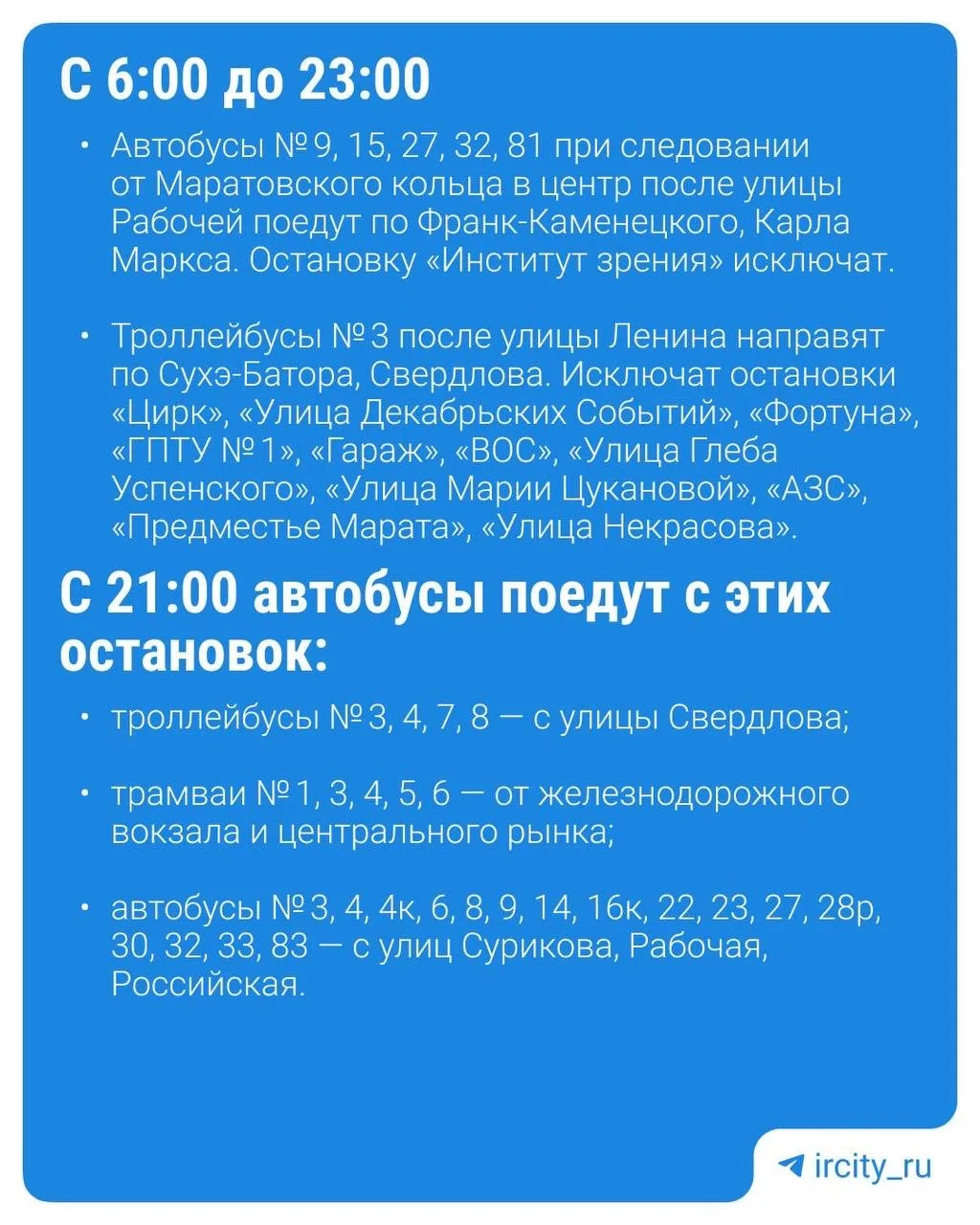 С 6:00 до 23:00

• Автобусы № 9, 15, 27, 32, 81 при следовании от Маратовского кольца в центр после улицы Рабочей поедут по Франк-Каменецкого, Карла Маркса. Остановку «Институт зрения» исключат.

• Троллейбусы № 3 после улицы Ленина направят по Сухэ-Батора, Свердлова. Исключат остановки «Цирк», «Улица Декабрьских Событий», «Фортуна», «ГПТУ № 1», «Гараж», «ВОС», «Улица Глеба Успенского», «Улица Марии Цукановой», «АЗС», «Предместье Марата», «Улица Некрасова».

С 21:00 автобусы поедут с этих остановок:

• троллейбусы № 3, 4, 7, 8 — с улицы Свердлова;

• трамваи № 1, 3, 4, 5, 6 — от железнодорожного вокзала и центрального рынка;

• автобусы № 3, 4, 4к, 6, 8, 9, 14, 16к, 22, 23, 27, 28р, 30, 32, 33, 83 — с улиц Сурикова, Рабочая, Российская.

ircity_ru